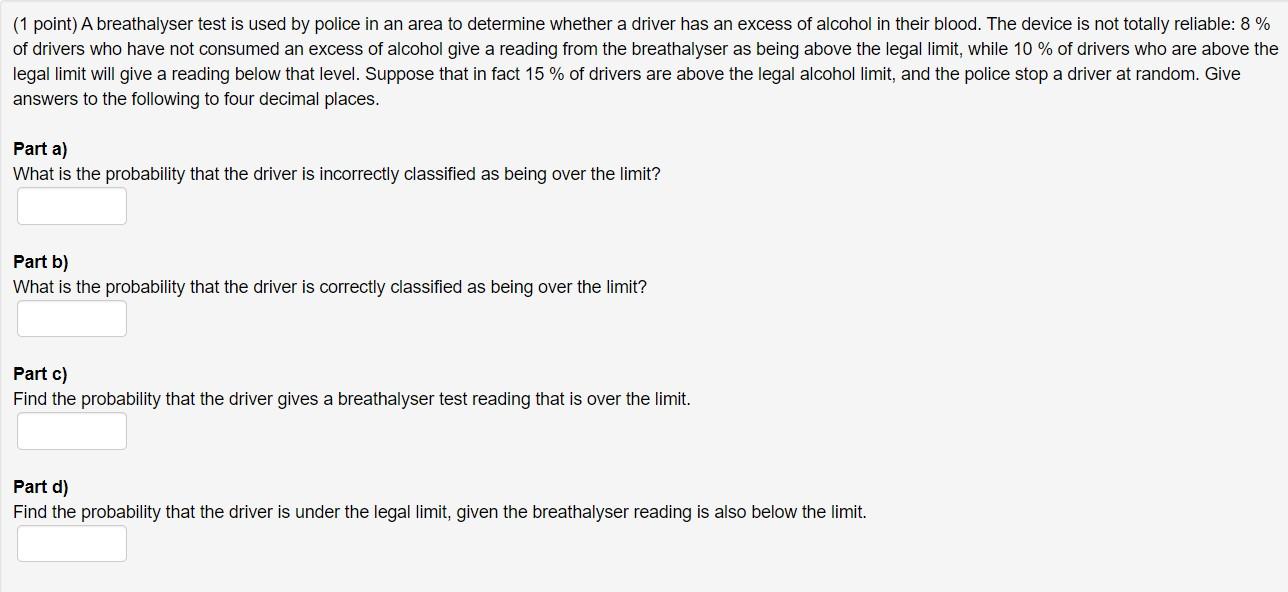 (1 point) A breathalyser test is used by police in an area to determine whether a driver has an excess of alcohol in their blood. The device is not totally reliable: 8 % of drivers who have not consumed an excess of alcohol give a reading from the breathalyser as being above the legal limit, while 10 % of drivers who are above the legal limit will give a reading below that level. Suppose that in fact 15 % of drivers are above the legal alcohol limit, and the police stop a driver at random. Give answers to the following to four decimal places.

Part a)
What is the probability that the driver is incorrectly classified as being over the limit?

Part b)
What is the probability that the driver is correctly classified as being over the limit?

Part c)
Find the probability that the driver gives a breathalyser test reading that is over the limit.

Part d)
Find the probability that the driver is under the legal limit, given the breathalyser reading is also below the limit.